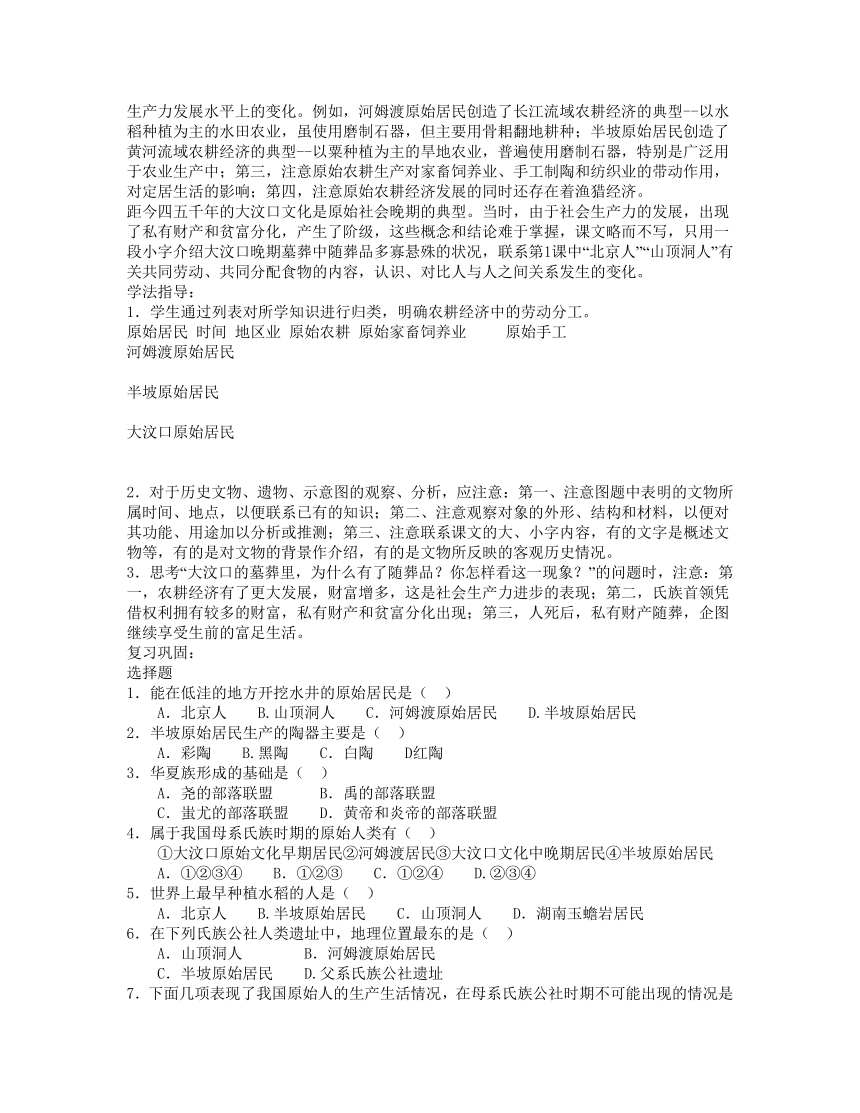 生产力发展水平上的变化。例如，河姆渡原始居民创造了长江流域农耕经济的典型--以水稻种植为主的水田农业，虽使用磨制石器，但主要用骨耜翻地耕种；半坡原始居民创造了黄河流域农耕经济的典型--以粟种植为主的旱地农业，普遍使用磨制石器，特别是广泛用于农业生产中；第三，注意原始农耕生产对家畜饲养业、手工制陶和纺织业的带动作用，对定居生活的影响；第四，注意原始农耕经济发展的同时还存在着渔猎经济。
距今四五千年的大汶口文化是原始社会晚期的典型。当时，由于社会生产力的发展，出现了私有财产和贫富分化，产生了阶级，这些概念和结论难于掌握，课文略而不写，只用一段小字介绍大汶口晚期墓葬中随葬品多寡悬殊的状况，联系第1课中“北京人”“山顶洞人”有关共同劳动、共同分配食物的内容，认识、对比人与人之间关系发生的变化。
学法指导：
1．学生通过列表对所学知识进行归类，明确农耕经济中的劳动分工。
原始居民 时间 地区业 原始农耕 原始家畜饲养业 原始手工
河姆渡原始居民

半坡原始居民

大汶口原始居民

2．对于历史文物、遗物、示意图的观察、分析，应注意：第一、注意图题中表明的文物所属时间、地点，以便联系已有的知识；第二、注意观察对象的外形、结构和材料，以便对其功能、用途加以分析或推测；第三、注意联系课文的大、小字内容，有的文字是概述文物等，有的是对文物的背景作介绍，有的是文物所反映的客观历史情况。
3．思考“大汶口的墓葬里，为什么有了随葬品？你怎样看这一现象？”的问题时，注意：第一，农耕经济有了更大发展，财富增多，这是社会生产力进步的表现；第二，氏族首领凭借权利拥有较多的财富，私有财产和贫富分化出现；第三，人死后，私有财产随葬，企图继续享受生前的富足生活。
复习巩固：
选择题
1．能在低洼的地方开挖水井的原始居民是（ ）
A．北京人 B.山顶洞人 C．河姆渡原始居民 D.半坡原始居民
2．半坡原始居民生产的陶器主要是（ ）
A．彩陶 B.黑陶 C．白陶 D红陶
3．华夏族形成的基础是（ ）
A．尧的部落联盟 B．禹的部落联盟
C．蚩尤的部落联盟 D．黄帝和炎帝的部落联盟
4．属于我国母系氏族时期的原始人类有（ ）
①大汶口原始文化早期居民②河姆渡居民③大汶口文化中晚期居民④半坡原始居民
A．①②③④ B．①②③ C．①②④ D.②③④
5．世界上最早种植水稻的人是（ ）
A．北京人 B.半坡原始居民 C．山顶洞人 D．湖南玉蟾岩居民
6．在下列氏族公社人类遗址中，地理位置最东的是（ ）
A．山顶洞人 B．河姆渡原始居民
C．半坡原始居民 D.父系氏族公社遗址
7．下面几项表现了我国原始人的生产生活情况，在母系氏族公社时期不可能出现的情况是